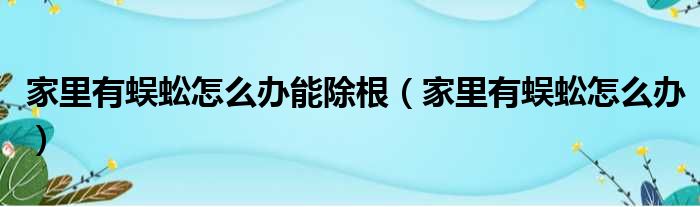 家里有蜈蚣怎么办能除根（家里有蜈蚣怎么办）